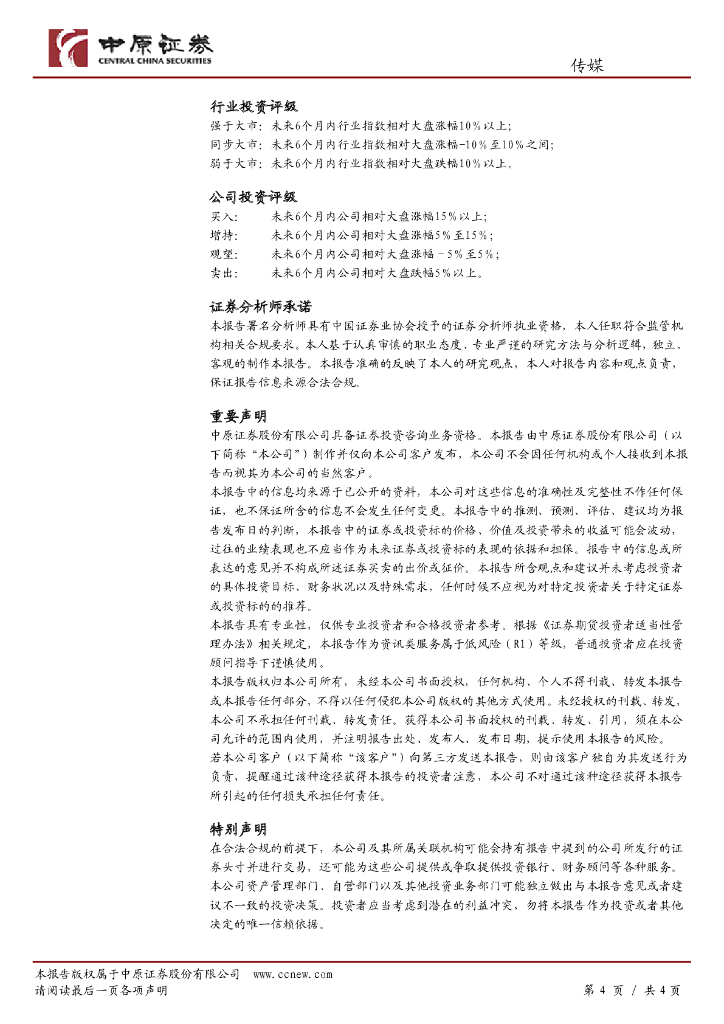 中原证券
CENTRAL CHINA SECURITIES

传媒

行业投资评级
强于大市：未来6个月内行业指数相对大盘涨幅10％以上；
同步大市：未来6个月内行业指数相对大盘涨幅-10％至10％之间；
弱于大市：未来6个月内行业指数相对大盘跌幅10％以上。

公司投资评级
买入：未来6个月内公司相对大盘涨幅15％以上；
增持：未来6个月内公司相对大盘涨幅5％至15％；
观望：未来6个月内公司相对大盘涨幅－5％至5％；
卖出：未来6个月内公司相对大盘跌幅5％以上。

证券分析师承诺
本报告署名分析师具有中国证券业协会授予的证券分析师执业资格，本人任职符合监管机构相关合规要求。本人基于认真审慎的职业态度、专业严谨的研究方法与分析逻辑，独立、客观的制作本报告。本报告准确的反映了本人的研究观点，本人对报告内容和观点负责，保证报告信息来源合法合规。

重要声明
中原证券股份有限公司具备证券投资咨询业务资格。本报告由中原证券股份有限公司（以下简称“本公司”）制作并仅向本公司客户发布，本公司不会因任何机构或个人接收到本报告而视其为本公司的当然客户。
本报告中的信息均来源于已公开的资料，本公司对这些信息的准确性及完整性不作任何保证，也不保证所含的信息不会发生任何变更。本报告中的推测、预测、评估、建议均为报告发布日的判断，本报告中的证券或投资标的价格、价值及投资带来的收益可能会波动，过往的业绩表现也不应当作为未来证券或投资标的表现的依据和担保。报告中的信息或所表达的意见并不构成所述证券买卖的出价或征价。本报告所含观点和建议并未考虑投资者的具体投资目标、财务状况以及特殊需求，任何时候不应视为对特定投资者关于特定证券或投资标的的推荐。
本报告具有专业性，仅供专业投资者和合格投资者参考。根据《证券期货投资者适当性管理办法》相关规定，本报告作为资讯类服务属于低风险（R1）等级，普通投资者应在投资顾问指导下谨慎使用。
本报告版权归本公司所有，未经本公司书面授权，任何机构、个人不得刊载、转发本报告或本报告任何部分，不得以任何侵犯本公司版权的其他方式使用。未经授权的刊载、转发，本公司不承担任何刊载、转发责任。获得本公司书面授权的刊载、转发、引用，须在本公司允许的范围内使用，并注明报告出处、发布人、发布日期，提示使用本报告的风险。
若本公司客户（以下简称“该客户”）向第三方发送本报告，则由该客户独自为其发送行为负责，提醒通过该种途径获得本报告的投资者注意，本公司不对通过该种途径获得本报告所引起的任何损失承担任何责任。

特别声明
在合法合规的前提下，本公司及其所属关联机构可能会持有报告中提到的公司所发行的证券头寸并进行交易，还可能为这些公司提供或争取提供投资银行、财务顾问等各种服务。本公司资产管理部门、自营部门以及其他投资业务部门可能独立做出与本报告意见或者建议不一致的投资决策。投资者应当考虑到潜在的利益冲突，勿将本报告作为投资或者其他决定的唯一信赖依据。

本报告版权属于中原证券股份有限公司 www.ccnew.com
请阅读最后一页各项声明
第 4 页 / 共 4 页